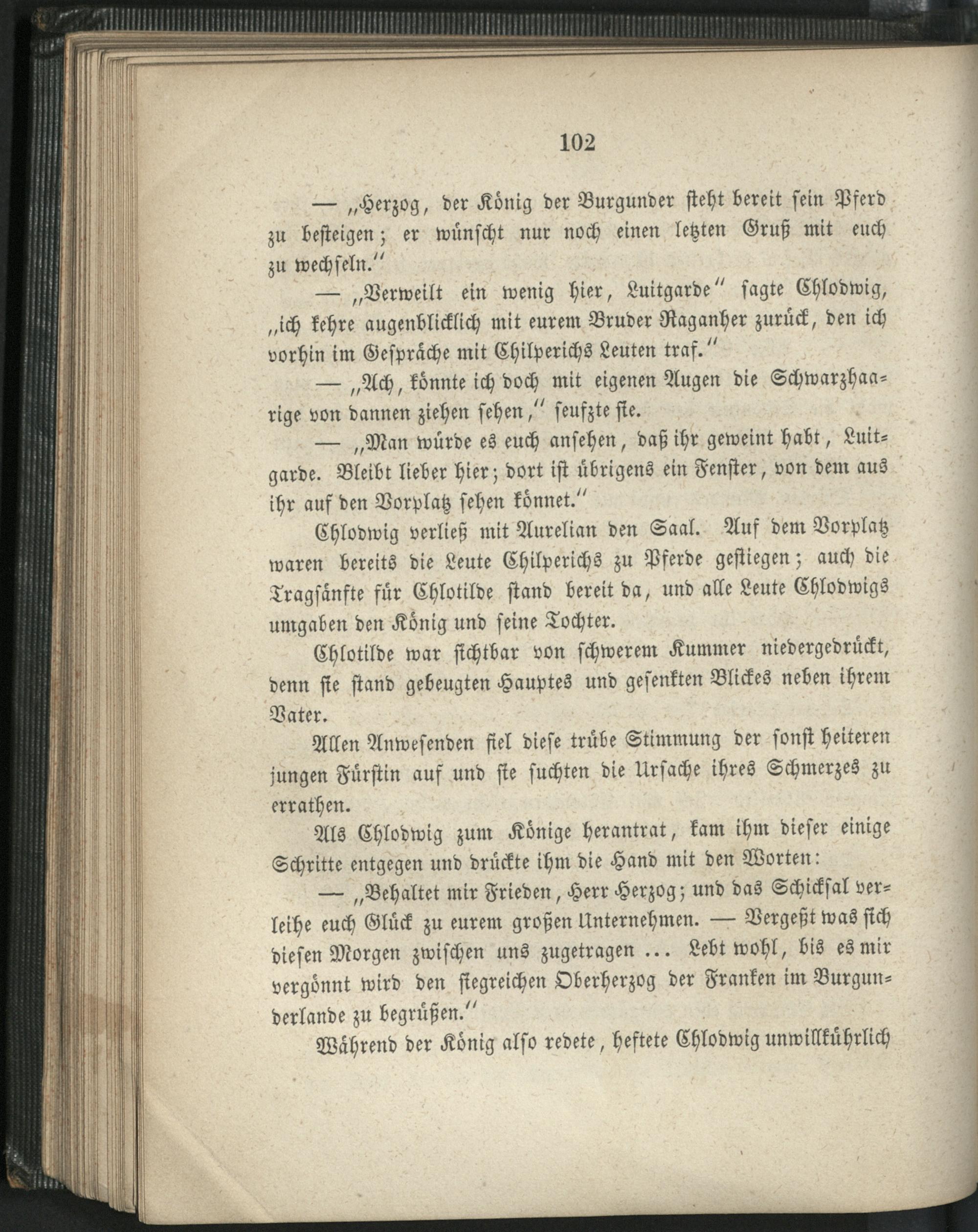 102

— „Herzog, der König der Burgunder steht bereit sein Pferd zu besteigen; er wünscht nur noch einen letzten Gruß mit euch zu wechseln."

— „Verweilt ein wenig hier, Luitgarde" sagte Chlodwig, „ich kehre augenblicklich mit eurem Bruder Raganher zurück, den ich vorhin im Gespräche mit Chilperichs Leuten traf."

— „Ach, könnte ich doch mit eigenen Augen die Schwarzhaarige von dannen ziehen sehen," seufzte sie.

— „Man würde es euch ansehen, daß ihr geweint habt, Luitgarde. Bleibt lieber hier; dort ist übrigens ein Fenster, von dem aus ihr auf den Vorplatz sehen könnet."

Chlodwig verließ mit Aurelian den Saal. Auf dem Vorplatz waren bereits die Leute Chilperichs zu Pferde gestiegen; auch die Tragsänfte für Chlotilde stand bereit da, und alle Leute Chlodwigs umgaben den König und seine Tochter.

Chlotilde war sichtbar von schwerem Kummer niedergedrückt, denn sie stand gebeugten Hauptes und gesenkten Blickes neben ihrem Vater.

Allen Anwesenden fiel diese trübe Stimmung der sonst heiteren jungen Fürstin auf und sie suchten die Ursache ihres Schmerzes zu errathen.

Als Chlodwig zum Könige herantrat, kam ihm dieser einige Schritte entgegen und drückte ihm die Hand mit den Worten:

— „Behaltet mir Frieden, Herr Herzog; und das Schicksal verleihe euch Glück zu eurem großen Unternehmen. — Vergeßt was sich diesen Morgen zwischen uns zugetragen ... Lebt wohl, bis es mir vergönnt wird den siegreichen Oberherzog der Franken im Burgunderlande zu begrüßen."

Während der König also redete, heftete Chlodwig unwillkührlich